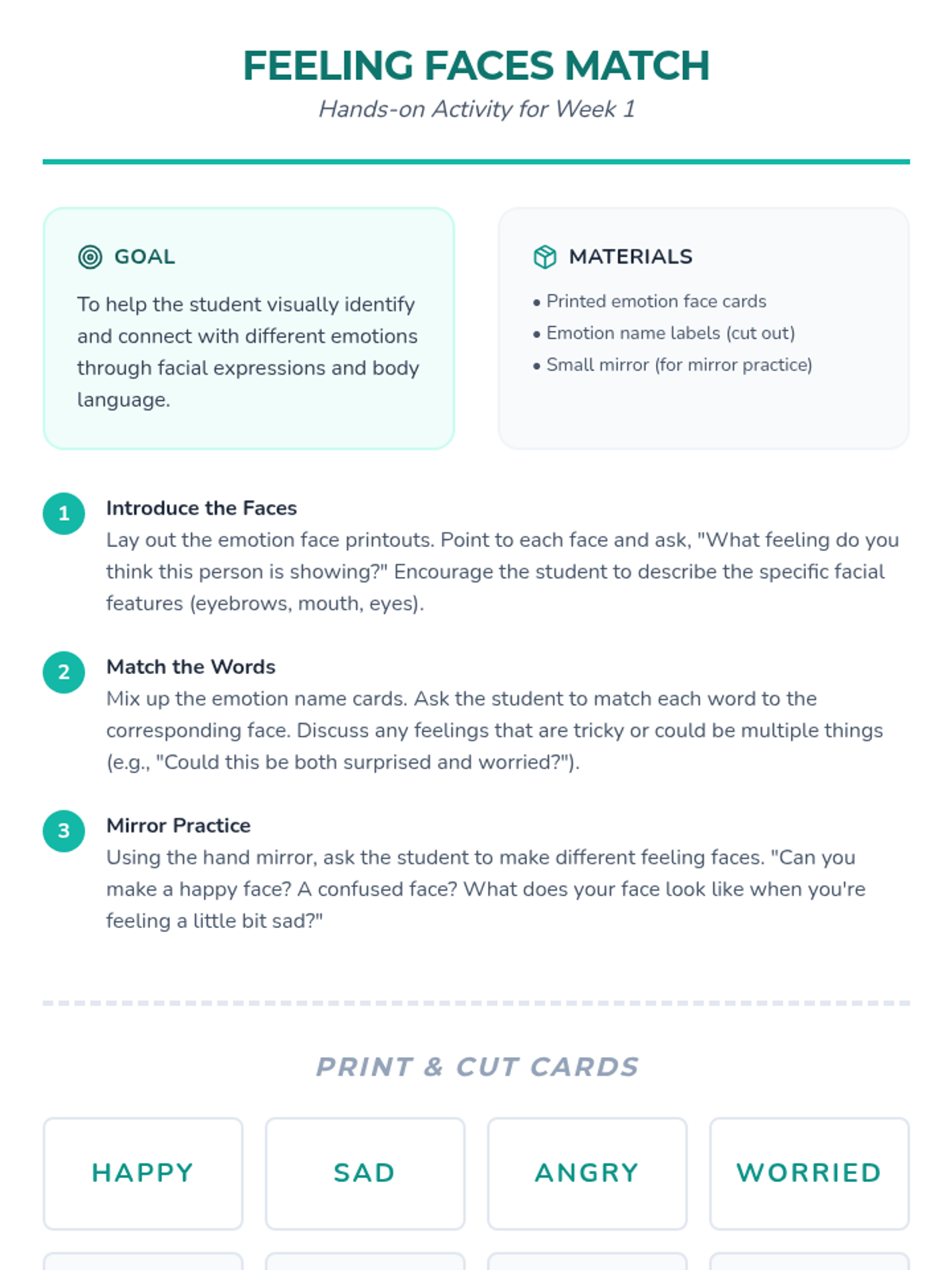 FEELING FACES MATCH

Hands-on Activity for Week 1

GOAL

To help the student visually identify and connect with different emotions through facial expressions and body language.

MATERIALS

• Printed emotion face cards
• Emotion name labels (cut out)
• Small mirror (for mirror practice)

1

Introduce the Faces

Lay out the emotion face printouts. Point to each face and ask, "What feeling do you think this person is showing?" Encourage the student to describe the specific facial features (eyebrows, mouth, eyes).

2

Match the Words

Mix up the emotion name cards. Ask the student to match each word to the corresponding face. Discuss any feelings that are tricky or could be multiple things (e.g., "Could this be both surprised and worried?").

3

Mirror Practice

Using the hand mirror, ask the student to make different feeling faces. "Can you make a happy face? A confused face? What does your face look like when you're feeling a little bit sad?"

PRINT & CUT CARDS

HAPPY

SAD

ANGRY

WORRIED